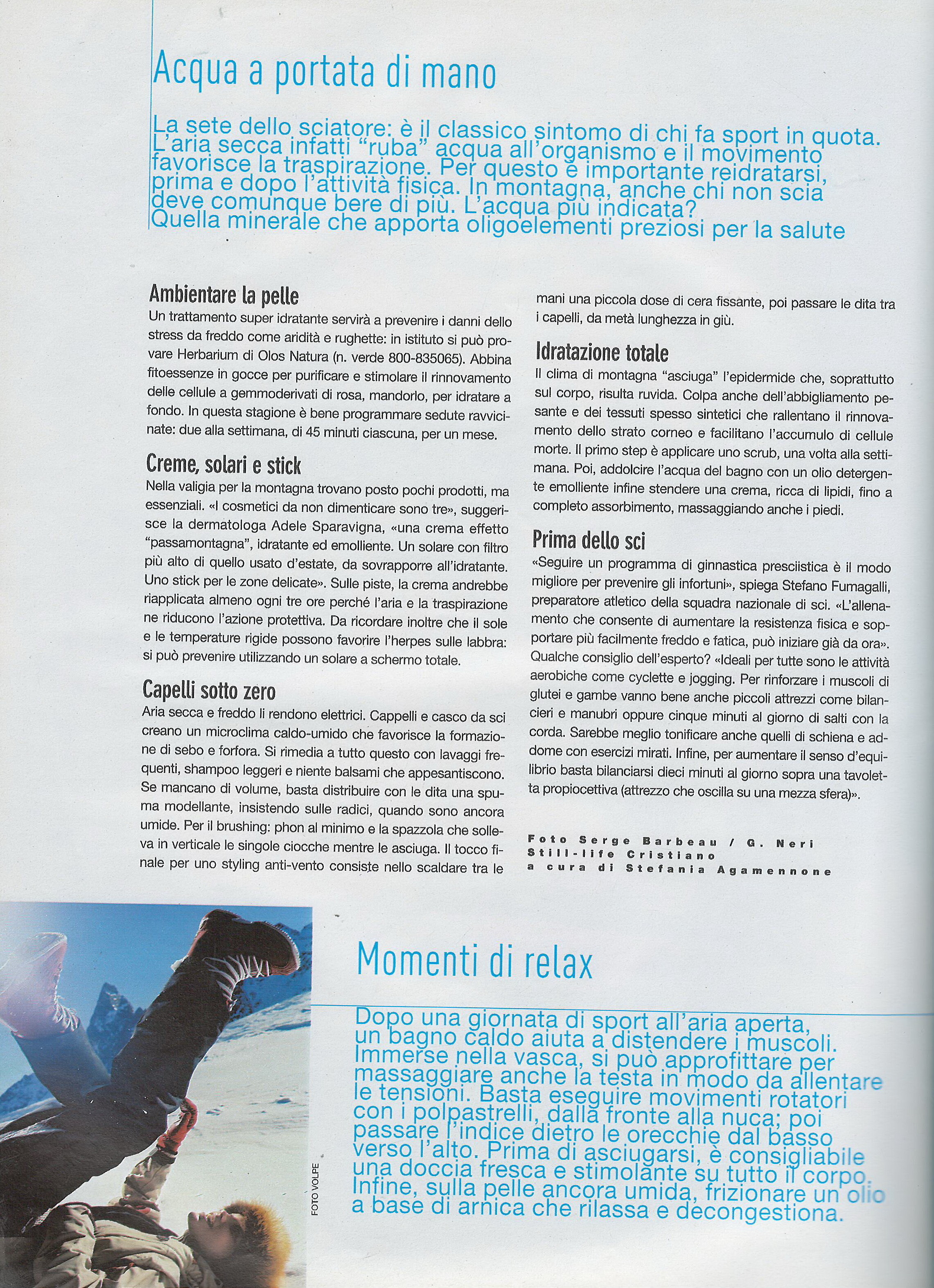 Acqua a portata di mano

La sete dello sciatore: è il classico sintomo di chi fa sport in quota. L'aria secca infatti "ruba" acqua all'organismo e il movimento favorisce la traspirazione. Per questo è importante reidratarsi, prima e dopo l'attività fisica. In montagna, anche chi non scia deve comunque bere di più. L'acqua più indicata? Quella minerale che apporta oligoelementi preziosi per la salute

Ambientare la pelle
Un trattamento super idratante servirà a prevenire i danni dello stress da freddo come aridità e rughette: in istituto si può provare Herbarium di Olos Natura (n. verde 800-835065). Abbina fitoessenze in gocce per purificare e stimolare il rinnovamento delle cellule a gemmoderivati di rosa, mandorlo, per idratare a fondo. In questa stagione è bene programmare sedute ravvicinate: due alla settimana, di 45 minuti ciascuna, per un mese.

Creme, solari e stick
Nella valigia per la montagna trovano posto pochi prodotti, ma essenziali. «I cosmetici da non dimenticare sono tre», suggerisce la dermatologa Adele Sparavigna, «una crema effetto "passamontagna", idratante ed emolliente. Un solare con filtro più alto di quello usato d'estate, da sovrapporre all'idratante. Uno stick per le zone delicate». Sulle piste, la crema andrebbe riapplicata almeno ogni tre ore perché l'aria e la traspirazione ne riducono l'azione protettiva. Da ricordare inoltre che il sole e le temperature rigide possono favorire l'herpes sulle labbra: si può prevenire utilizzando un solare a schermo totale.

Capelli sotto zero
Aria secca e freddo li rendono elettrici. Cappelli e casco da sci creano un microclima caldo-umido che favorisce la formazione di sebo e forfora. Si rimedia a tutto questo con lavaggi frequenti, shampoo leggeri e niente balsami che appesantiscono. Se mancano di volume, basta distribuire con le dita una spuma modellante, insistendo sulle radici, quando sono ancora umide. Per il brushing: phon al minimo e la spazzola che solleva in verticale le singole ciocche mentre le asciuga. Il tocco finale per uno styling anti-vento consiste nello scaldare tra le mani una piccola dose di cera fissante, poi passare le dita tra i capelli, da metà lunghezza in giù.

Idratazione totale
Il clima di montagna "asciuga" l'epidermide che, soprattutto sul corpo, risulta ruvida. Colpa anche dell'abbigliamento pesante e dei tessuti spesso sintetici che rallentano il rinnovamento dello strato corneo e facilitano l'accumulo di cellule morte. Il primo step è applicare uno scrub, una volta alla settimana. Poi, addolcire l'acqua del bagno con un olio detergente emolliente infine stendere una crema, ricca di lipidi, fino a completo assorbimento, massaggiando anche i piedi.

Prima dello sci
«Seguire un programma di ginnastica presciistica è il modo migliore per prevenire gli infortuni», spiega Stefano Fumagalli, preparatore atletico della squadra nazionale di sci. «L'allenamento che consente di aumentare la resistenza fisica e sopportare più facilmente freddo e fatica, può iniziare già da ora». Qualche consiglio dell'esperto? «Ideali per tutte sono le attività aerobiche come cyclette e jogging. Per rinforzare i muscoli di glutei e gambe vanno bene anche piccoli attrezzi come bilancieri e manubri oppure cinque minuti al giorno di salti con la corda. Sarebbe meglio tonificare anche quelli di schiena e addome con esercizi mirati. Infine, per aumentare il senso d'equilibrio basta bilanciarsi dieci minuti al giorno sopra una tavoletta propiocettiva (attrezzo che oscilla su una mezza sfera)».

Foto Serge Barbeau / G. Neri
Still-life Cristiano
a cura di Stefania Agamennone

FOTO VOLPE

Momenti di relax

Dopo una giornata di sport all'aria aperta, un bagno caldo aiuta a distendere i muscoli. Immerse nella vasca, si può approfittare per massaggiare anche la testa in modo da allentare le tensioni. Basta eseguire movimenti rotatori con i polpastrelli, dalla fronte alla nuca; poi passare l'indice dietro le orecchie dal basso verso l'alto. Prima di asciugarsi, è consigliabile una doccia fresca e stimolante su tutto il corpo. Infine, sulla pelle ancora umida, frizionare un olio a base di arnica che rilassa e decongestiona.